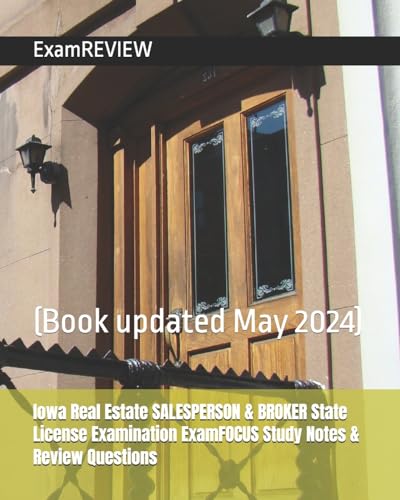 ExamREVIEW

[Book updated May 2024]

Iowa Real Estate SALESPERSON & BROKER State License Examination ExamFOCUS Study Notes & Review Questions